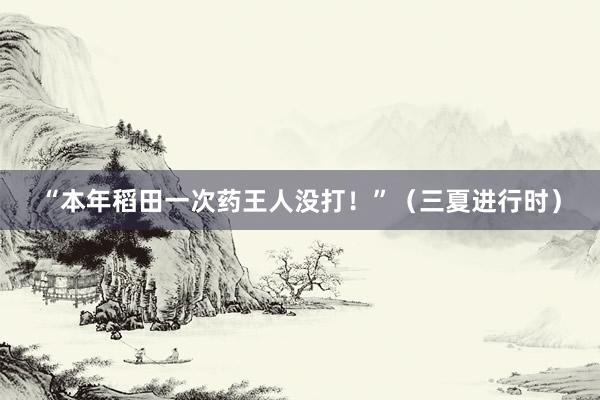 “本年稻田一次药王人没打！”（三夏进行时）